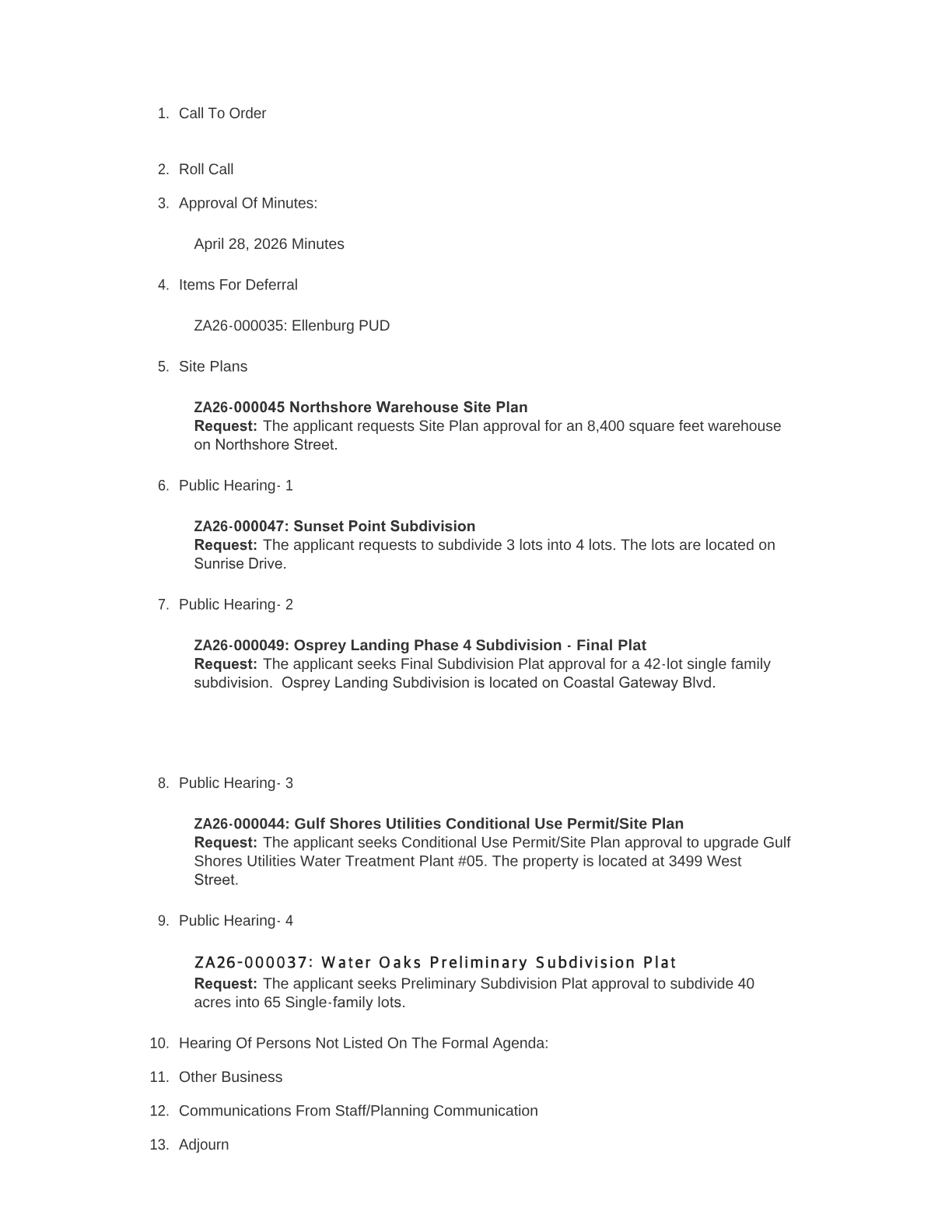 1. Call To Order

2. Roll Call

3. Approval Of Minutes:

April 28, 2026 Minutes

4. Items For Deferral

ZA26-000035: Ellenburg PUD

5. Site Plans

ZA26-000045 Northshore Warehouse Site Plan
Request: The applicant requests Site Plan approval for an 8,400 square feet warehouse on Northshore Street.

6. Public Hearing- 1

ZA26-000047: Sunset Point Subdivision
Request: The applicant requests to subdivide 3 lots into 4 lots. The lots are located on Sunrise Drive.

7. Public Hearing- 2

ZA26-000049: Osprey Landing Phase 4 Subdivision - Final Plat
Request: The applicant seeks Final Subdivision Plat approval for a 42-lot single family subdivision. Osprey Landing Subdivision is located on Coastal Gateway Blvd.

8. Public Hearing- 3

ZA26-000044: Gulf Shores Utilities Conditional Use Permit/Site Plan
Request: The applicant seeks Conditional Use Permit/Site Plan approval to upgrade Gulf Shores Utilities Water Treatment Plant #05. The property is located at 3499 West Street.

9. Public Hearing- 4

ZA26-000037: Water Oaks Preliminary Subdivision Plat
Request: The applicant seeks Preliminary Subdivision Plat approval to subdivide 40 acres into 65 Single-family lots.

10. Hearing Of Persons Not Listed On The Formal Agenda:

11. Other Business

12. Communications From Staff/Planning Communication

13. Adjourn